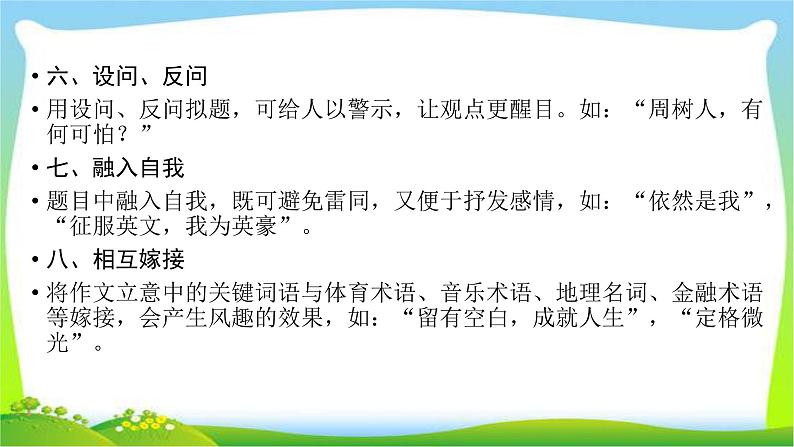 • 六、设问、反问

• 用设问、反问拟题，可给人以警示，让观点更醒目。如：“周树人，有何可怕？”

• 七、融入自我

• 题目中融入自我，既可避免雷同，又便于抒发感情，如：“依然是我”，“征服英文，我为英豪”。

• 八、相互嫁接

• 将作文立意中的关键词语与体育术语、音乐术语、地理名词、金融术语等嫁接，会产生风趣的效果，如：“留有空白，成就人生”，“定格微光”。